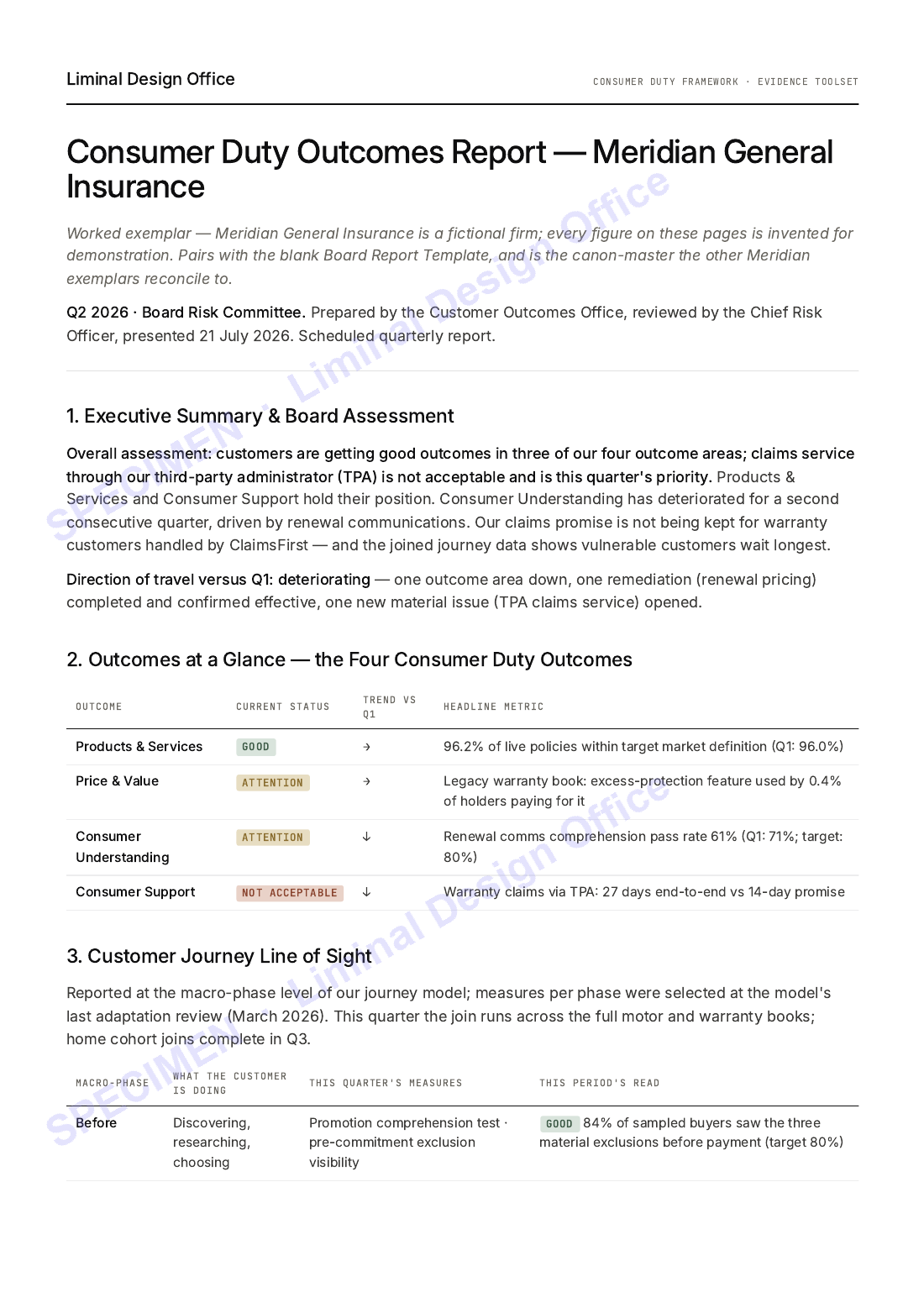 Liminal Design Office

CONSUMER DUTY FRAMEWORK · EVIDENCE TOOLSET

Consumer Duty Outcomes Report — Meridian General Insurance

Worked exemplar — Meridian General Insurance is a fictional firm; every figure on these pages is invented for demonstration. Pairs with the blank Board Report Template, and is the canon-master the other Meridian exemplars reconcile to.

Q2 2026 · Board Risk Committee. Prepared by the Customer Outcomes Office, reviewed by the Chief Risk Officer, presented 21 July 2026. Scheduled quarterly report.

1. Executive Summary & Board Assessment

Overall assessment: customers are getting good outcomes in three of our four outcome areas; claims service through our third-party administrator (TPA) is not acceptable and is this quarter's priority. Products & Services and Consumer Support hold their position. Consumer Understanding has deteriorated for a second consecutive quarter, driven by renewal communications. Our claims promise is not being kept for warranty customers handled by ClaimsFirst — and the joined journey data shows vulnerable customers wait longest.

Direction of travel versus Q1: deteriorating — one outcome area down, one remediation (renewal pricing) completed and confirmed effective, one new material issue (TPA claims service) opened.

2. Outcomes at a Glance — the Four Consumer Duty Outcomes

| OUTCOME | CURRENT STATUS | TREND VS Q1 | HEADLINE METRIC |
|---|---|---|---|
| Products & Services | GOOD | → | 96.2% of live policies within target market definition (Q1: 96.0%) |
| Price & Value | ATTENTION | → | Legacy warranty book: excess-protection feature used by 0.4% of holders paying for it |
| Consumer Understanding | ATTENTION | ↓ | Renewal comms comprehension pass rate 61% (Q1: 71%; target: 80%) |
| Consumer Support | NOT ACCEPTABLE | ↓ | Warranty claims via TPA: 27 days end-to-end vs 14-day promise |

3. Customer Journey Line of Sight

Reported at the macro-phase level of our journey model; measures per phase were selected at the model's last adaptation review (March 2026). This quarter the join runs across the full motor and warranty books; home cohort joins complete in Q3.

| MACRO-PHASE | WHAT THE CUSTOMER IS DOING | THIS QUARTER'S MEASURES | THIS PERIOD'S READ |
|---|---|---|---|
| Before | Discovering, researching, choosing | Promotion comprehension test · pre-commitment exclusion visibility | GOOD 84% of sampled buyers saw the three material exclusions before payment (target 80%) |

SPECIMEN · Liminal Design Office